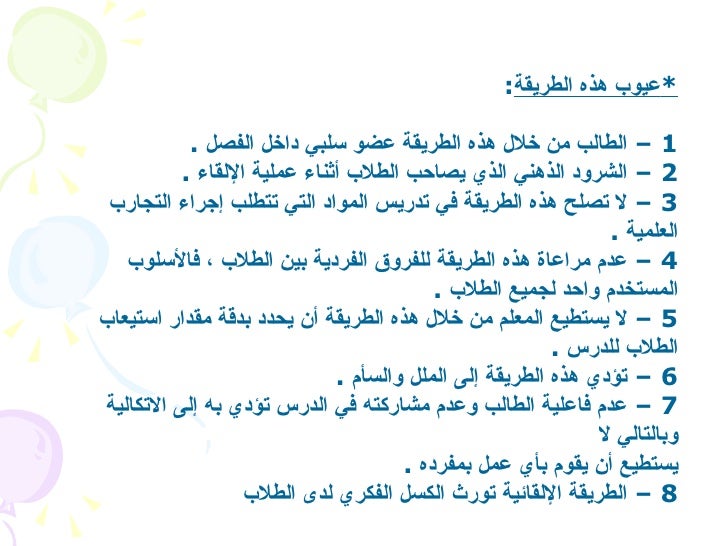 *عيوب هذه الطريقة:

1 – الطالب من خلال هذه الطريقة عضو سلبي داخل الفصل .
2 – الشرود الذهني الذي يصاحب الطلاب أثناء عملية الإلقاء .
3 – لا تصلح هذه الطريقة في تدريس المواد التي تتطلب إجراء التجارب العلمية .
4 – عدم مراعاة هذه الطريقة للفروق الفردية بين الطلاب ، فالأسلوب المستخدم واحد لجميع الطلاب .
5 – لا يستطيع المعلم من خلال هذه الطريقة أن يحدد بدقة مقدار استيعاب الطلاب للدرس .
6 – تؤدي هذه الطريقة إلى الملل والسأم .
7 – عدم فاعلية الطالب وعدم مشاركته في الدرس تؤدي به إلى الاتكالية وبالتالي لا
يستطيع أن يقوم بأي عمل بمفرده .
8 – الطريقة الإلقائية تورث الكسل الفكري لدى الطلاب